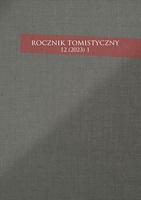 ROCZNIK TOMISTYCZNY
12 (2023) 1